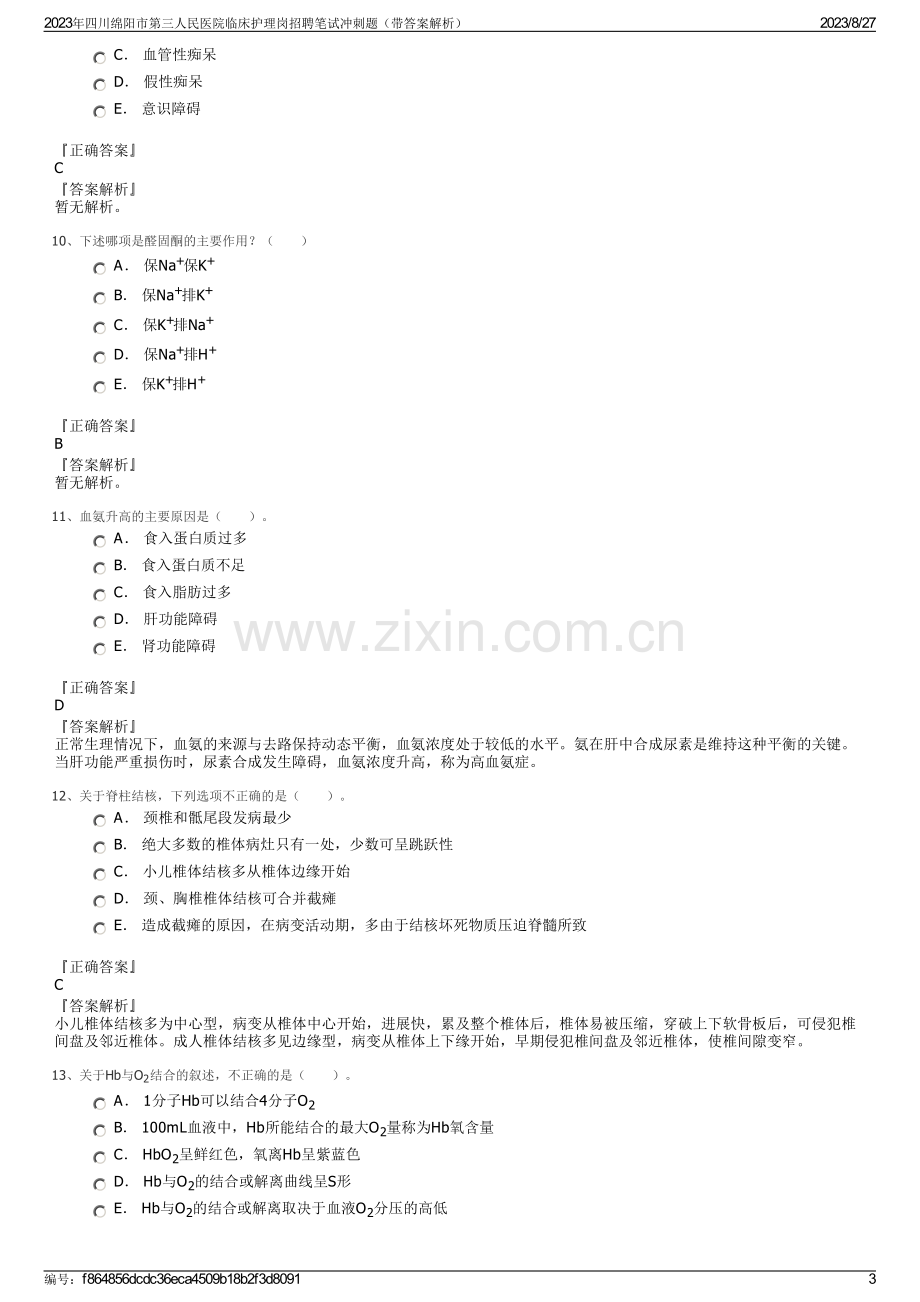 2023年四川绵阳市第三人民医院临床护理岗招聘笔试冲刺题（带答案解析） 2023/8/27

C. 血管性痴呆

D. 假性痴呆

E. 意识障碍

『正确答案』
C
『答案解析』
暂无解析。

10、下述哪项是醛固酮的主要作用？（ ）

A. 保$Na^+$保$K^+$

B. 保$Na^+$排$K^+$

C. 保$K^+$排$Na^+$

D. 保$Na^+$排$H^+$

E. 保$K^+$排$H^+$

『正确答案』
B
『答案解析』
暂无解析。

11、血氨升高的主要原因是（ ）。

A. 食入蛋白质过多

B. 食入蛋白质不足

C. 食入脂肪过多

D. 肝功能障碍

E. 肾功能障碍

『正确答案』
D
『答案解析』
正常生理情况下，血氨的来源与去路保持动态平衡，血氨浓度处于较低的水平。氨在肝中合成尿素是维持这种平衡的关键。当肝功能严重损伤时，尿素合成发生障碍，血氨浓度升高，称为高血氨症。

12、关于脊柱结核，下列选项不正确的是（ ）。

A. 颈椎和骶尾段发病最少

B. 绝大多数的椎体病灶只有一处，少数可呈跳跃性

C. 小儿椎体结核多从椎体边缘开始

D. 颈、胸椎椎体结核可合并截瘫

E. 造成截瘫的原因，在病变活动期，多由于结核坏死物质压迫脊髓所致

『正确答案』
C
『答案解析』
小儿椎体结核多为中心型，病变从椎体中心开始，进展快，累及整个椎体后，椎体易被压缩，穿破上下软骨板后，可侵犯椎间盘及邻近椎体。成人椎体结核多见边缘型，病变从椎体上下缘开始，早期侵犯椎间盘及邻近椎体，使椎间隙变窄。

13、关于Hb与$O_2$结合的叙述，不正确的是（ ）。

A. 1分子Hb可以结合4分子$O_2$

B. 100mL血液中，Hb所能结合的最大$O_2$量称为Hb氧含量

C. $HbO_2$呈鲜红色，氧离Hb呈紫蓝色

D. Hb与$O_2$的结合或解离曲线呈S形

E. Hb与$O_2$的结合或解离取决于血液$O_2$分压的高低

编号：f864856dcdc36eca4509b18b2f3d8091 3

www.zixin.com.cn